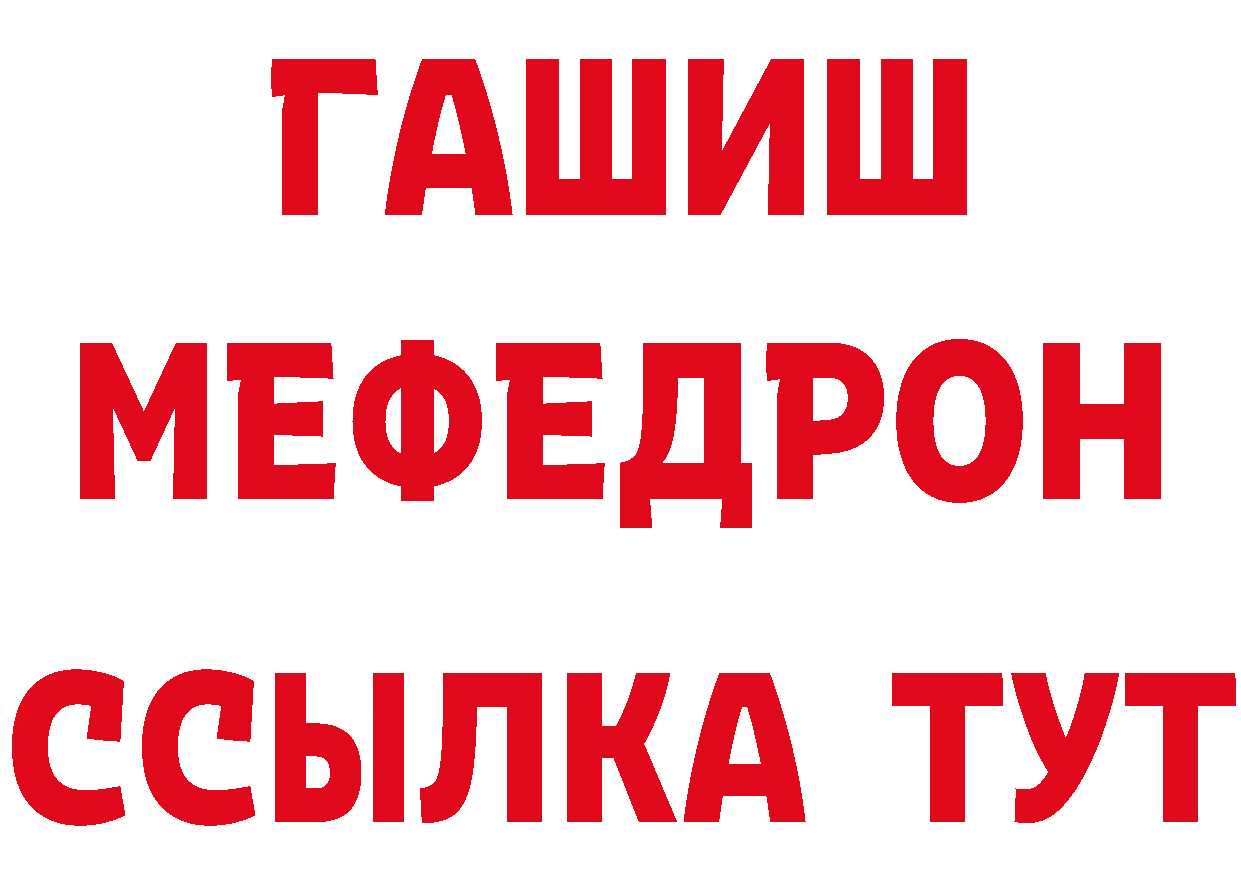 ГАШИШ
МЕФЕДРОН
ССЫЛКА ТУТ